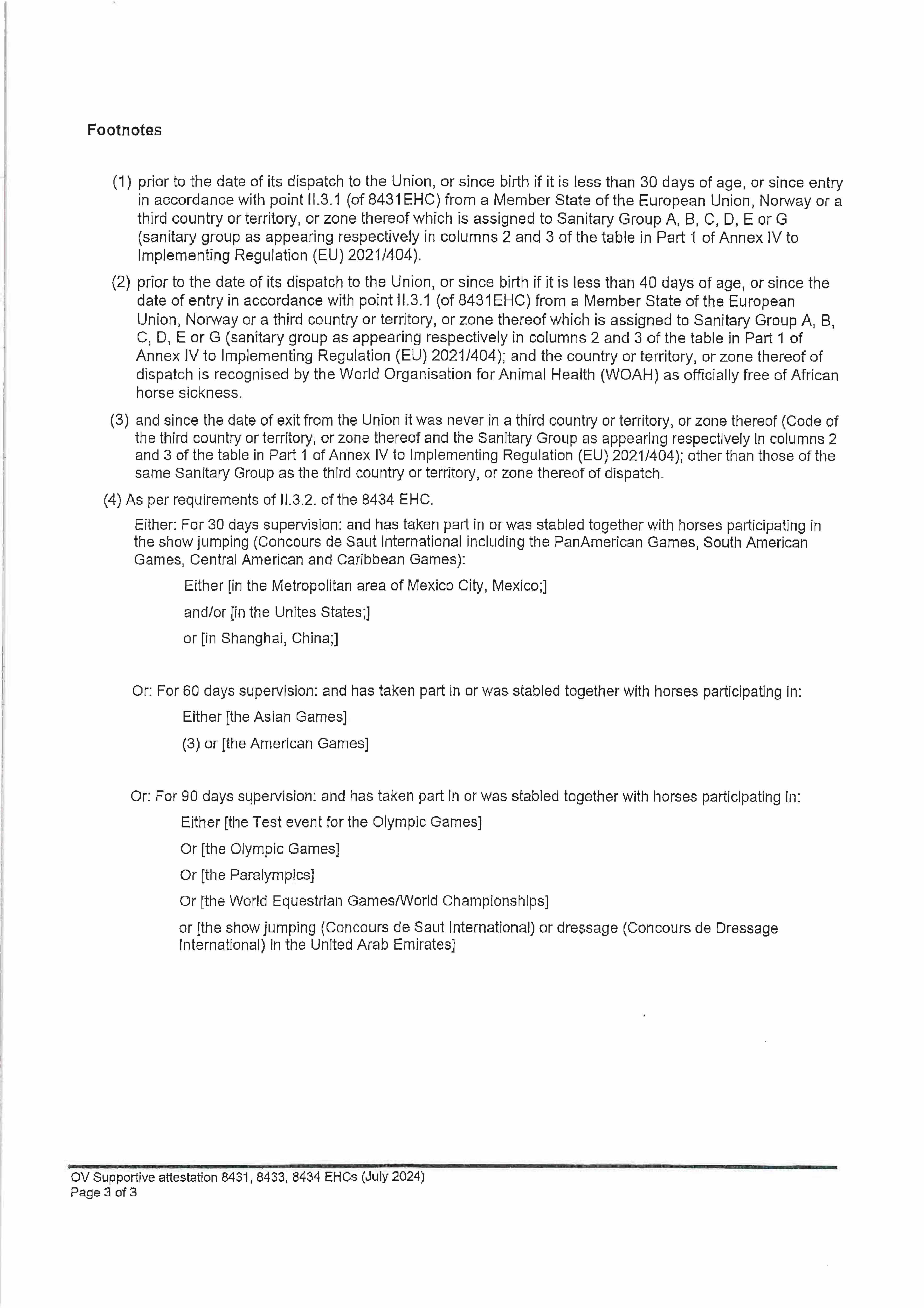 Footnotes

(1) prior to the date of its dispatch to the Union, or since birth if it is less than 30 days of age, or since entry in accordance with point II.3.1 (of 8431EHC) from a Member State of the European Union, Norway or a third country or territory, or zone thereof which is assigned to Sanitary Group A, B, C, D, E or G (sanitary group as appearing respectively in columns 2 and 3 of the table in Part 1 of Annex IV to Implementing Regulation (EU) 2021/404).

(2) prior to the date of its dispatch to the Union, or since birth if it is less than 40 days of age, or since the date of entry in accordance with point II.3.1 (of 8431EHC) from a Member State of the European Union, Norway or a third country or territory, or zone thereof which is assigned to Sanitary Group A, B, C, D, E or G (sanitary group as appearing respectively in columns 2 and 3 of the table in Part 1 of Annex IV to Implementing Regulation (EU) 2021/404); and the country or territory, or zone thereof of dispatch is recognised by the World Organisation for Animal Health (WOAH) as officially free of African horse sickness.

(3) and since the date of exit from the Union it was never in a third country or territory, or zone thereof (Code of the third country or territory, or zone thereof and the Sanitary Group as appearing respectively in columns 2 and 3 of the table in Part 1 of Annex IV to Implementing Regulation (EU) 2021/404); other than those of the same Sanitary Group as the third country or territory, or zone thereof of dispatch.

(4) As per requirements of II.3.2. of the 8434 EHC.

Either: For 30 days supervision: and has taken part in or was stabled together with horses participating in the show jumping (Concours de Saut International including the PanAmerican Games, South American Games, Central American and Caribbean Games):

Either [in the Metropolitan area of Mexico City, Mexico;]

and/or [in the Unites States;]

or [in Shanghai, China;]

Or: For 60 days supervision: and has taken part in or was stabled together with horses participating in:

Either [the Asian Games]

(3) or [the American Games]

Or: For 90 days supervision: and has taken part in or was stabled together with horses participating in:

Either [the Test event for the Olympic Games]

Or [the Olympic Games]

Or [the Paralympics]

Or [the World Equestrian Games/World Championships]

or [the show jumping (Concours de Saut International) or dressage (Concours de Dressage International) in the United Arab Emirates]

OV Supportive attestation 8431, 8433, 8434 EHCs (July 2024)
Page 3 of 3